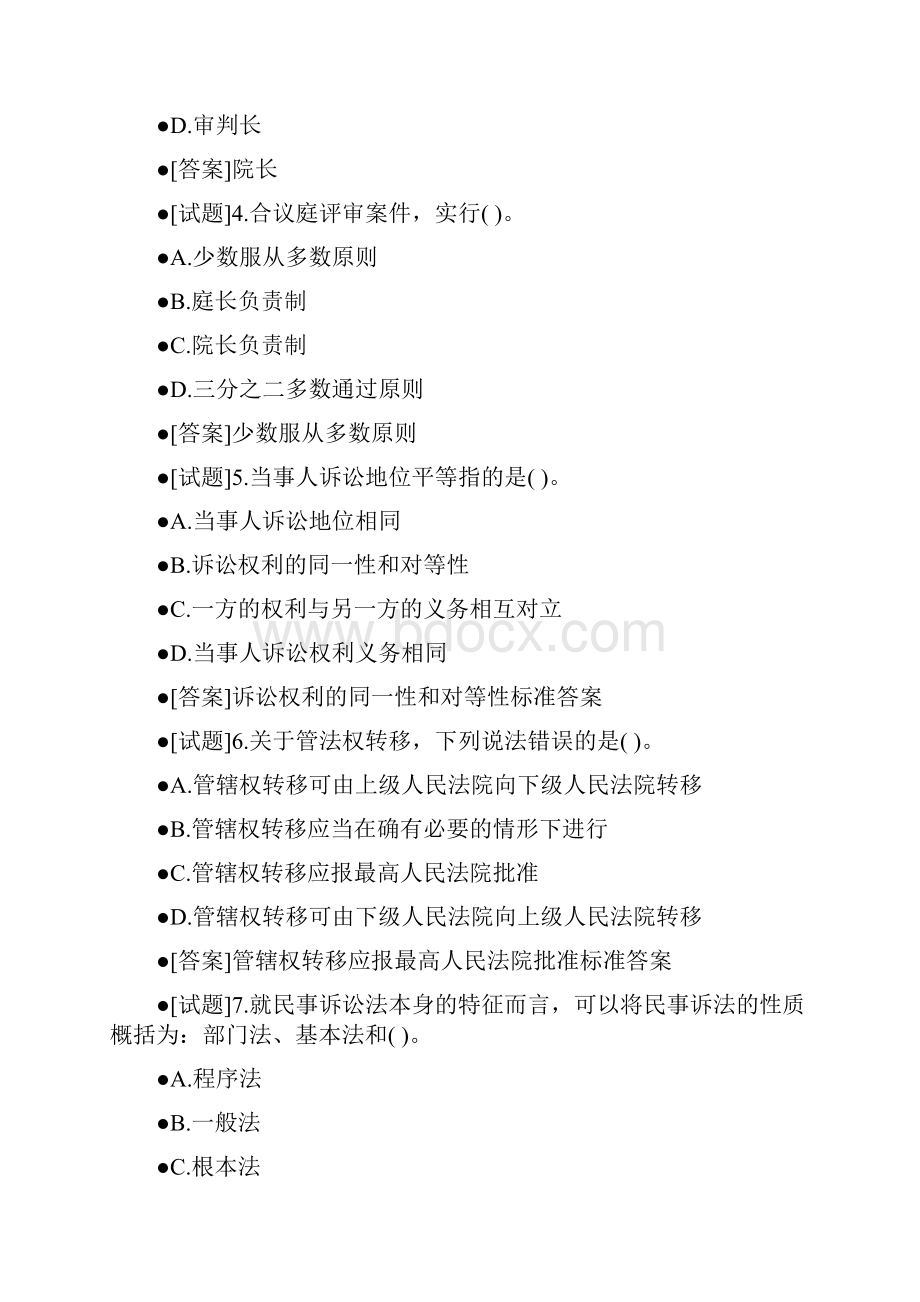 ●D.审判长

●[答案]院长

●[试题]4.合议庭评审案件，实行( )。

●A.少数服从多数原则

●B.庭长负责制

●C.院长负责制

●D.三分之二多数通过原则

●[答案]少数服从多数原则

●[试题]5.当事人诉讼地位平等指的是( )。

●A.当事人诉讼地位相同

●B.诉讼权利的同一性和对等性

●C.一方的权利与另一方的义务相互对立

●D.当事人诉讼权利义务相同

●[答案]诉讼权利的同一性和对等性标准答案

●[试题]6.关于管法权转移，下列说法错误的是( )。

●A.管辖权转移可由上级人民法院向下级人民法院转移

●B.管辖权转移应当在确有必要的情形下进行

●C.管辖权转移应报最高人民法院批准

●D.管辖权转移可由下级人民法院向上级人民法院转移

●[答案]管辖权转移应报最高人民法院批准标准答案

●[试题]7.就民事诉讼法本身的特征而言，可以将民事诉法的性质概括为：部门法、基本法和( )。

●A.程序法

●B.一般法

●C.根本法

www.bdocx.com